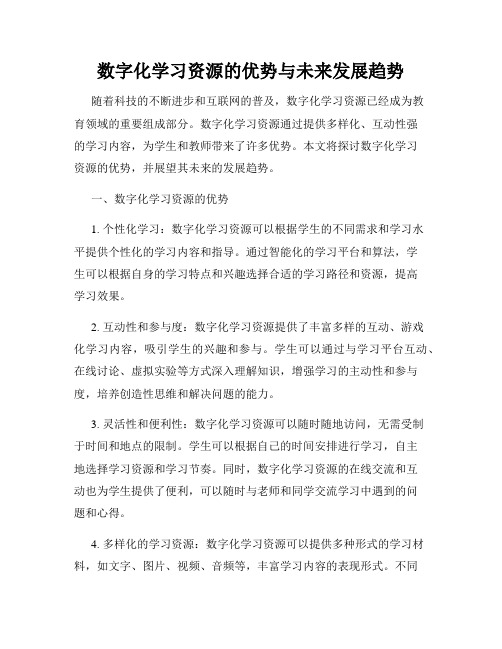 数字化学习资源的优势与未来发展趋势

随着科技的不断进步和互联网的普及，数字化学习资源已经成为教育领域的重要组成部分。数字化学习资源通过提供多样化、互动性强的学习内容，为学生和教师带来了许多优势。本文将探讨数字化学习资源的优势，并展望其未来的发展趋势。

一、数字化学习资源的优势

1. 个性化学习：数字化学习资源可以根据学生的不同需求和学习水平提供个性化的学习内容和指导。通过智能化的学习平台和算法，学生可以根据自身的学习特点和兴趣选择合适的学习路径和资源，提高学习效果。

2. 互动性和参与度：数字化学习资源提供了丰富多样的互动、游戏化学习内容，吸引学生的兴趣和参与。学生可以通过与学习平台互动、在线讨论、虚拟实验等方式深入理解知识，增强学习的主动性和参与度，培养创造性思维和解决问题的能力。

3. 灵活性和便利性：数字化学习资源可以随时随地访问，无需受制于时间和地点的限制。学生可以根据自己的时间安排进行学习，自主地选择学习资源和学习节奏。同时，数字化学习资源的在线交流和互动也为学生提供了便利，可以随时与老师和同学交流学习中遇到的问题和心得。

4. 多样化的学习资源：数字化学习资源可以提供多种形式的学习材料，如文字、图片、视频、音频等，丰富学习内容的表现形式。不同